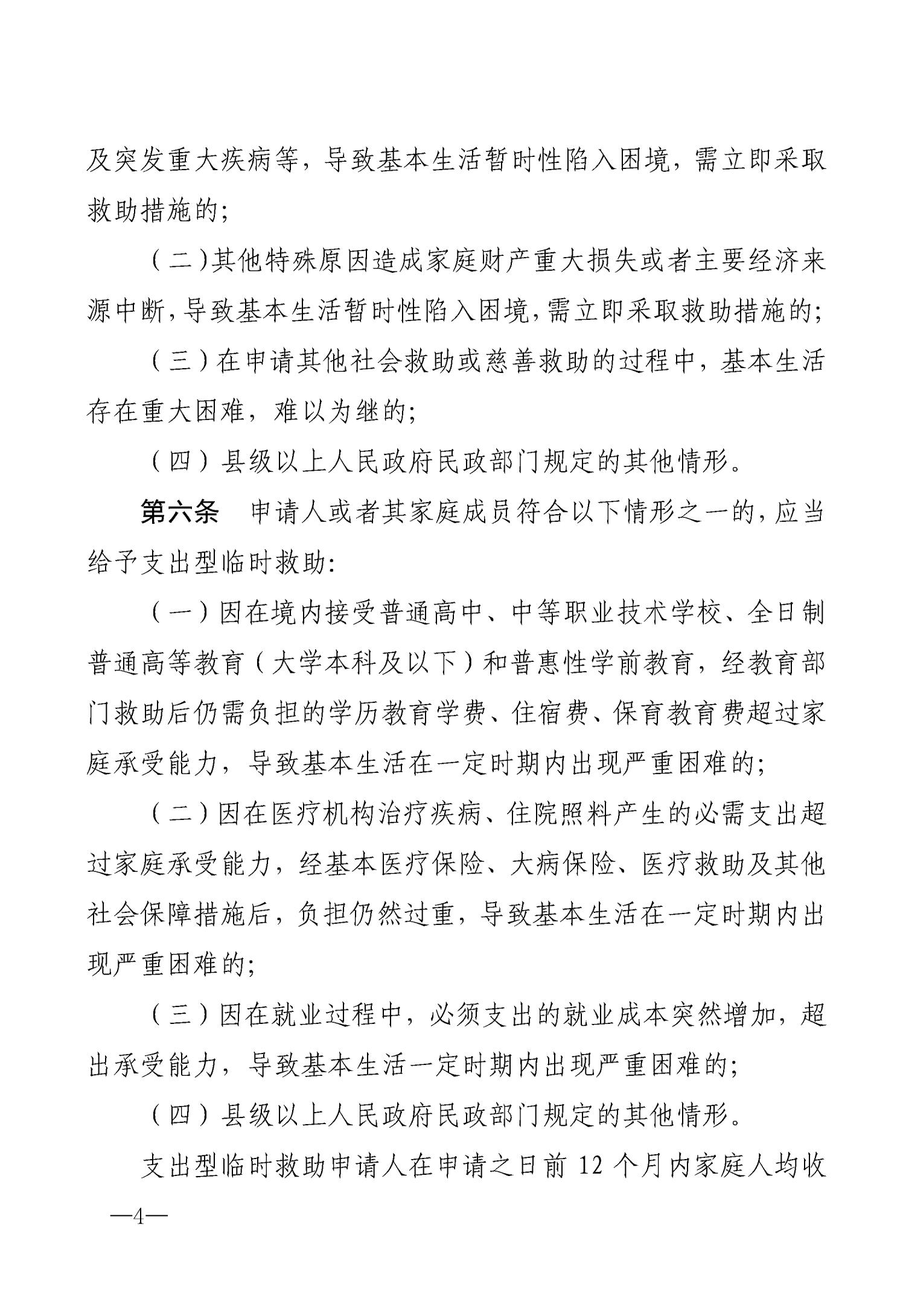 及突发重大疾病等，导致基本生活暂时性陷入困境，需立即采取救助措施的；

（二）其他特殊原因造成家庭财产重大损失或者主要经济来源中断，导致基本生活暂时性陷入困境，需立即采取救助措施的；

（三）在申请其他社会救助或慈善救助的过程中，基本生活存在重大困难，难以为继的；

（四）县级以上人民政府民政部门规定的其他情形。

第六条　申请人或者其家庭成员符合以下情形之一的，应当给予支出型临时救助：

（一）因在境内接受普通高中、中等职业技术学校、全日制普通高等教育（大学本科及以下）和普惠性学前教育，经教育部门救助后仍需负担的学历教育学费、住宿费、保育教育费超过家庭承受能力，导致基本生活在一定时期内出现严重困难的；

（二）因在医疗机构治疗疾病、住院照料产生的必需支出超过家庭承受能力，经基本医疗保险、大病保险、医疗救助及其他社会保障措施后，负担仍然过重，导致基本生活在一定时期内出现严重困难的；

（三）因在就业过程中，必须支出的就业成本突然增加，超出承受能力，导致基本生活一定时期内出现严重困难的；

（四）县级以上人民政府民政部门规定的其他情形。

支出型临时救助申请人在申请之日前 12 个月内家庭人均收

—4—